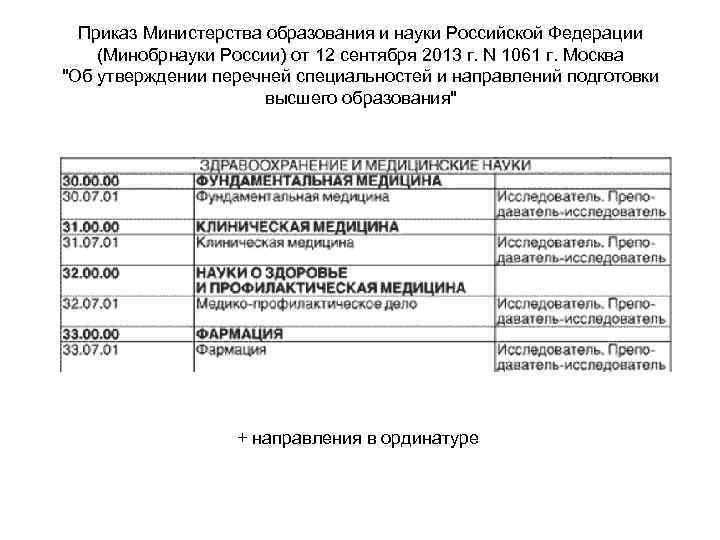 Приказ Министерства образования и науки Российской Федерации (Минобрнауки России) от 12 сентября 2013 г. N 1061 г. Москва "Об утверждении перечней специальностей и направлений подготовки высшего образования"

| ЗДРАВООХРАНЕНИЕ И МЕДИЦИНСКИЕ НАУКИ | | |
|---|---|---|
| 30.00.00 | ФУНДАМЕНТАЛЬНАЯ МЕДИЦИНА | |
| 30.07.01 | Фундаментальная медицина | Исследователь. Преподаватель-исследователь |
| 31.00.00 | КЛИНИЧЕСКАЯ МЕДИЦИНА | |
| 31.07.01 | Клиническая медицина | Исследователь. Преподаватель-исследователь |
| 32.00.00 | НАУКИ О ЗДОРОВЬЕ И ПРОФИЛАКТИЧЕСКАЯ МЕДИЦИНА | |
| 32.07.01 | Медико-профилактическое дело | Исследователь. Преподаватель-исследователь |
| 33.00.00 | ФАРМАЦИЯ | |
| 33.07.01 | Фармация | Исследователь. Преподаватель-исследователь |

+ направления в ординатуре